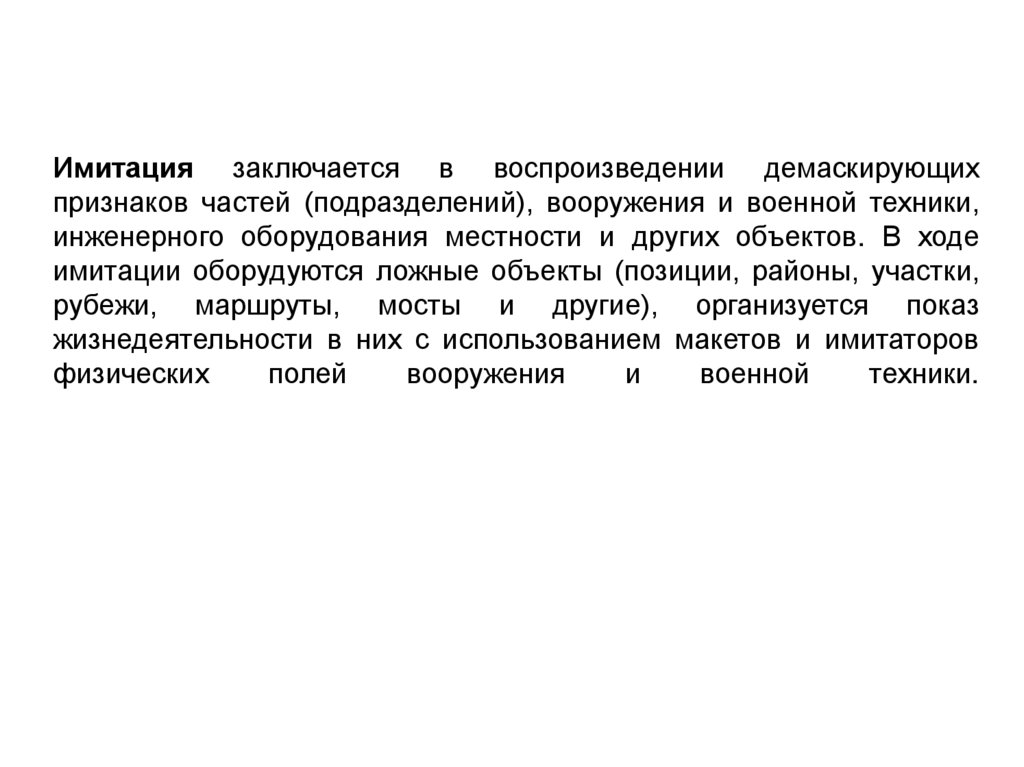 Имитация заключается в воспроизведении демаскирующих признаков частей (подразделений), вооружения и военной техники, инженерного оборудования местности и других объектов. В ходе имитации оборудуются ложные объекты (позиции, районы, участки, рубежи, маршруты, мосты и другие), организуется показ жизнедеятельности в них с использованием макетов и имитаторов физических полей вооружения и военной техники.